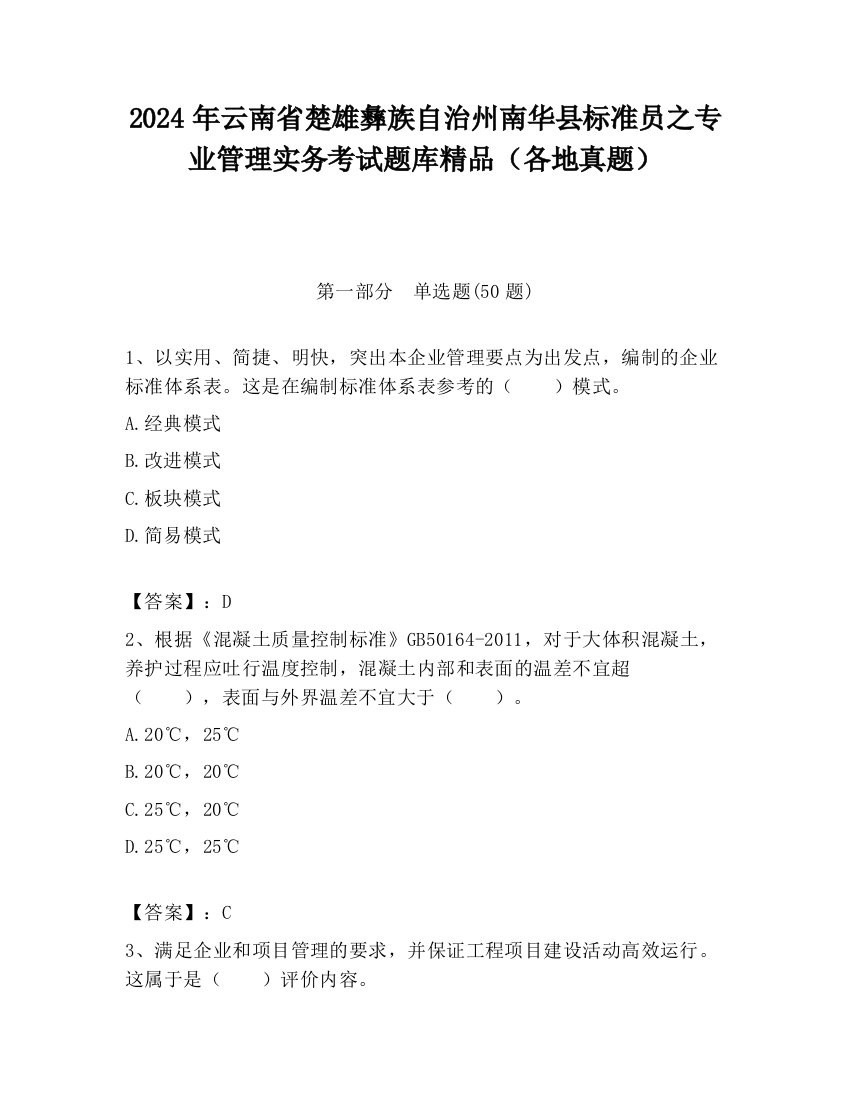 2024 年云南省楚雄彝族自治州南华县标准员之专业管理实务考试题库精品（各地真题）

第一部分　单选题(50 题)

1、以实用、简捷、明快，突出本企业管理要点为出发点，编制的企业标准体系表。这是在编制标准体系表参考的（　　）模式。

A.经典模式

B.改进模式

C.板块模式

D.简易模式

【答案】：D

2、根据《混凝土质量控制标准》GB50164-2011，对于大体积混凝土，养护过程应吐行温度控制，混凝土内部和表面的温差不宜超（　　），表面与外界温差不宜大于（　　）。

A.20℃，25℃

B.20℃，20℃

C.25℃，20℃

D.25℃，25℃

【答案】：C

3、满足企业和项目管理的要求，并保证工程项目建设活动高效运行。这属于是（　　）评价内容。